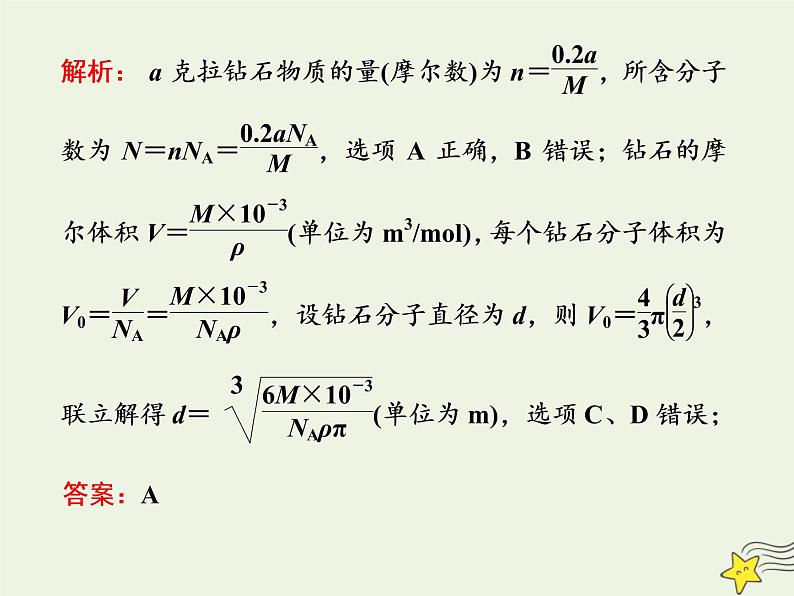 解析：$a$ 克拉钻石物质的量(摩尔数)为 $n=\frac{0.2a}{M}$，所含分子数为 $N=nN_A=\frac{0.2aN_A}{M}$，选项 A 正确，B 错误；钻石的摩尔体积 $V=\frac{M\times10^{-3}}{\rho}$(单位为 $m^3/mol$)，每个钻石分子体积为 $V_0=\frac{V}{N_A}=\frac{M\times10^{-3}}{N_A\rho}$，设钻石分子直径为 $d$，则 $V_0=\frac{4}{3}\pi\left(\frac{d}{2}\right)^3$，联立解得 $d=\sqrt[3]{\frac{6M\times10^{-3}}{N_A\rho\pi}}$(单位为 m)，选项 C、D 错误；

答案：A